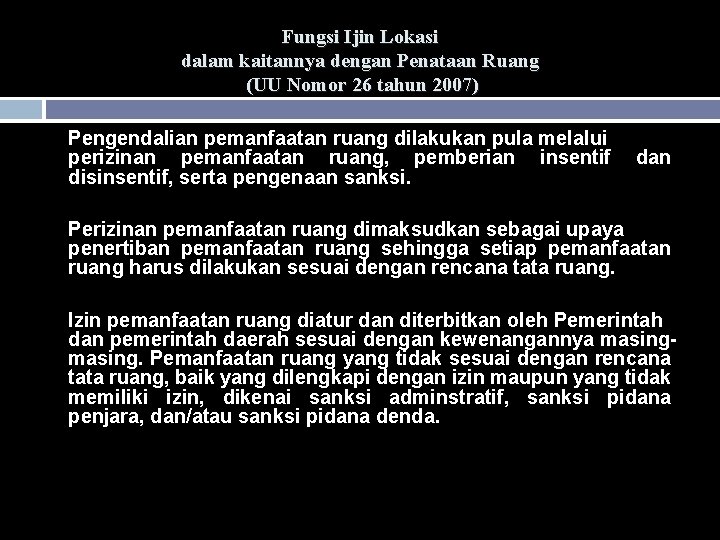 Fungsi Ijin Lokasi
dalam kaitannya dengan Penataan Ruang
(UU Nomor 26 tahun 2007)

Pengendalian pemanfaatan ruang dilakukan pula melalui perizinan pemanfaatan ruang, pemberian insentif dan disinsentif, serta pengenaan sanksi.

Perizinan pemanfaatan ruang dimaksudkan sebagai upaya penertiban pemanfaatan ruang sehingga setiap pemanfaatan ruang harus dilakukan sesuai dengan rencana tata ruang.

Izin pemanfaatan ruang diatur dan diterbitkan oleh Pemerintah dan pemerintah daerah sesuai dengan kewenangannya masing-masing. Pemanfaatan ruang yang tidak sesuai dengan rencana tata ruang, baik yang dilengkapi dengan izin maupun yang tidak memiliki izin, dikenai sanksi adminstratif, sanksi pidana penjara, dan/atau sanksi pidana denda.